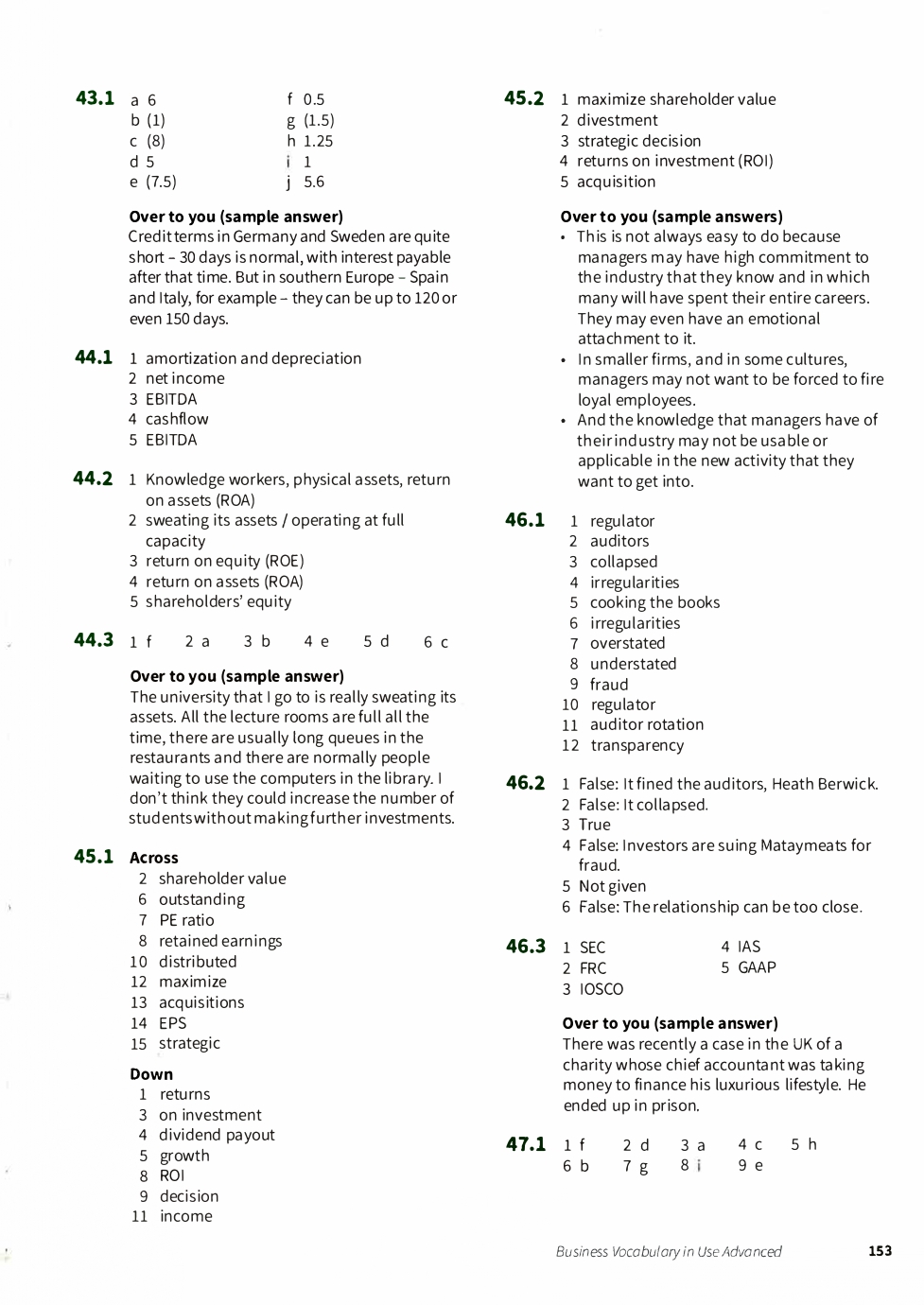 43.1 a 6
b (1)
c (8)
d 5
e (7.5)
f 0.5
g (1.5)
h 1.25
i 1
j 5.6

Over to you (sample answer)
Credit terms in Germany and Sweden are quite short – 30 days is normal, with interest payable after that time. But in southern Europe – Spain and Italy, for example – they can be up to 120 or even 150 days.

44.1 1 amortization and depreciation
2 net income
3 EBITDA
4 cashflow
5 EBITDA

44.2 1 Knowledge workers, physical assets, return on assets (ROA)
2 sweating its assets / operating at full capacity
3 return on equity (ROE)
4 return on assets (ROA)
5 shareholders' equity

44.3 1 f 2 a 3 b 4 e 5 d 6 c

Over to you (sample answer)
The university that I go to is really sweating its assets. All the lecture rooms are full all the time, there are usually long queues in the restaurants and there are normally people waiting to use the computers in the library. I don't think they could increase the number of students without making further investments.

45.1 Across
2 shareholder value
6 outstanding
7 PE ratio
8 retained earnings
10 distributed
12 maximize
13 acquisitions
14 EPS
15 strategic

Down
1 returns
3 on investment
4 dividend payout
5 growth
8 ROI
9 decision
11 income

45.2 1 maximize shareholder value
2 divestment
3 strategic decision
4 returns on investment (ROI)
5 acquisition

Over to you (sample answers)
• This is not always easy to do because managers may have high commitment to the industry that they know and in which many will have spent their entire careers. They may even have an emotional attachment to it.
• In smaller firms, and in some cultures, managers may not want to be forced to fire loyal employees.
• And the knowledge that managers have of their industry may not be usable or applicable in the new activity that they want to get into.

46.1 1 regulator
2 auditors
3 collapsed
4 irregularities
5 cooking the books
6 irregularities
7 overstated
8 understated
9 fraud
10 regulator
11 auditor rotation
12 transparency

46.2 1 False: It fined the auditors, Heath Berwick.
2 False: It collapsed.
3 True
4 False: Investors are suing Mataymeats for fraud.
5 Not given
6 False: The relationship can be too close.

46.3 1 SEC
2 FRC
3 IOSCO
4 IAS
5 GAAP

Over to you (sample answer)
There was recently a case in the UK of a charity whose chief accountant was taking money to finance his luxurious lifestyle. He ended up in prison.

47.1 1 f 2 d 3 a 4 c 5 h
6 b 7 g 8 i 9 e

Business Vocabulary in Use Advanced 153